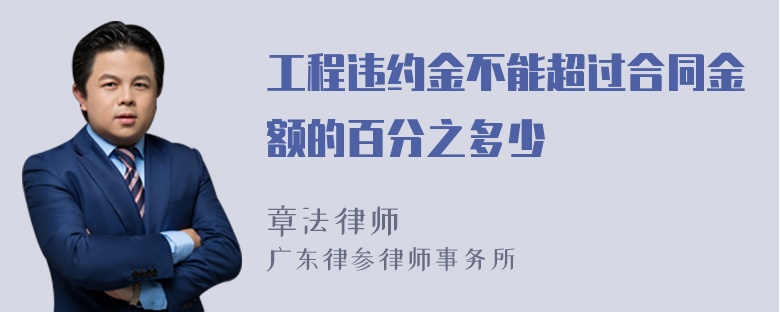 工程违约金不能超过合同金额的百分之多少

章法律师
广东律参律师事务所